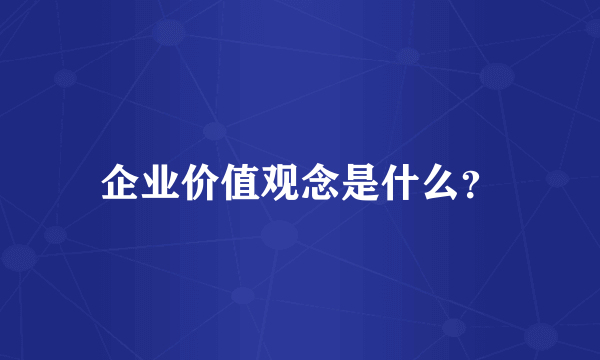 企业价值观念是什么?